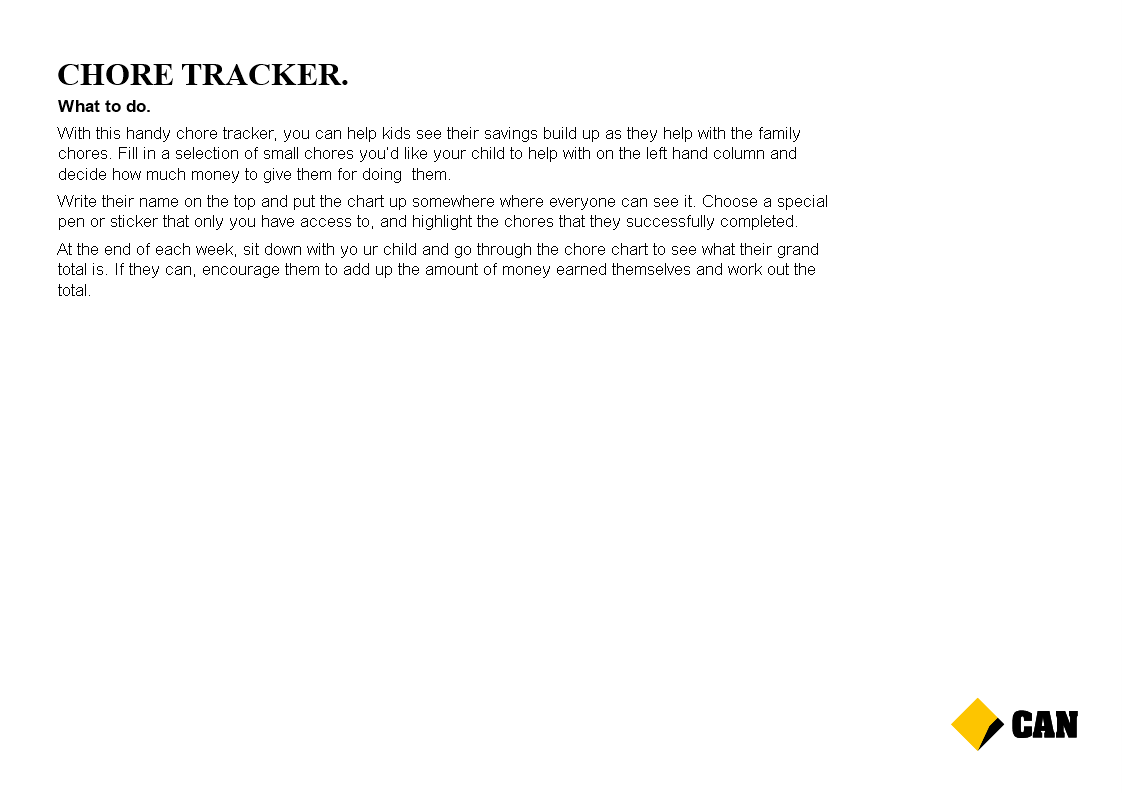 CHORE TRACKER.

What to do.

With this handy chore tracker, you can help kids see their savings build up as they help with the family chores. Fill in a selection of small chores you'd like your child to help with on the left hand column and decide how much money to give them for doing them.

Write their name on the top and put the chart up somewhere where everyone can see it. Choose a special pen or sticker that only you have access to, and highlight the chores that they successfully completed.

At the end of each week, sit down with yo ur child and go through the chore chart to see what their grand total is. If they can, encourage them to add up the amount of money earned themselves and work out the total.

CAN